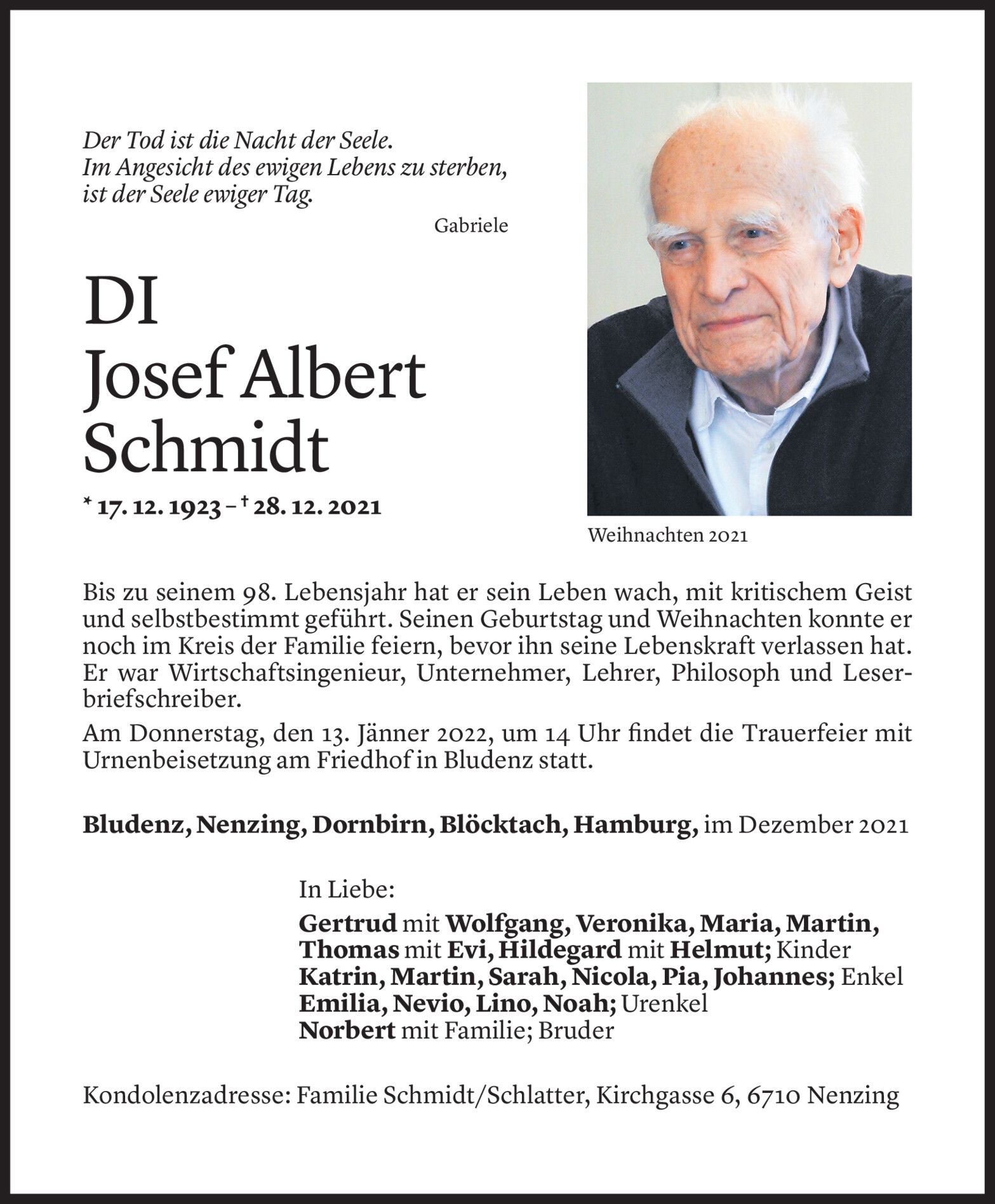 Der Tod ist die Nacht der Seele.
Im Angesicht des ewigen Lebens zu sterben,
ist der Seele ewiger Tag.

Gabriele

DI
Josef Albert
Schmidt

* 17. 12. 1923 – † 28. 12. 2021

Weihnachten 2021

Bis zu seinem 98. Lebensjahr hat er sein Leben wach, mit kritischem Geist und selbstbestimmt geführt. Seinen Geburtstag und Weihnachten konnte er noch im Kreis der Familie feiern, bevor ihn seine Lebenskraft verlassen hat. Er war Wirtschaftsingenieur, Unternehmer, Lehrer, Philosoph und Leserbriefschreiber.

Am Donnerstag, den 13. Jänner 2022, um 14 Uhr findet die Trauerfeier mit Urnenbeisetzung am Friedhof in Bludenz statt.

Bludenz, Nenzing, Dornbirn, Blöcktach, Hamburg, im Dezember 2021

In Liebe:
Gertrud mit Wolfgang, Veronika, Maria, Martin, Thomas mit Evi, Hildegard mit Helmut; Kinder
Katrin, Martin, Sarah, Nicola, Pia, Johannes; Enkel
Emilia, Nevio, Lino, Noah; Urenkel
Norbert mit Familie; Bruder

Kondolenzadresse: Familie Schmidt/Schlatter, Kirchgasse 6, 6710 Nenzing